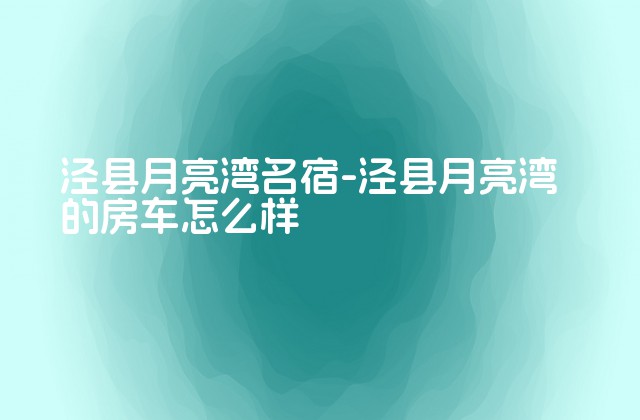 泾县月亮湾名宿-泾县月亮湾的房车怎么样